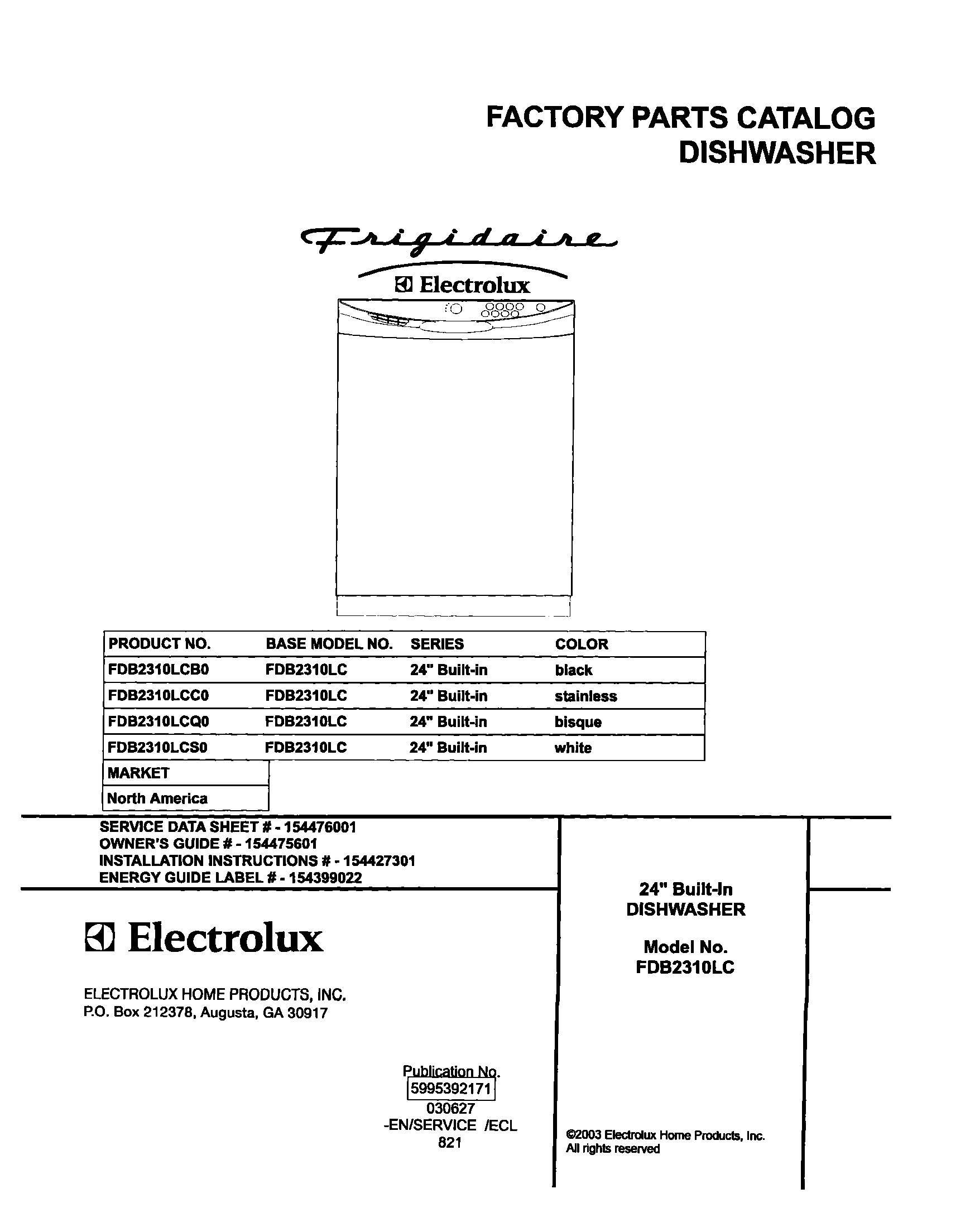 FACTORY PARTS CATALOG
DISHWASHER

Frigidaire

Electrolux

| PRODUCT NO. | BASE MODEL NO. | SERIES | COLOR |
|---|---|---|---|
| FDB2310LCB0 | FDB2310LC | 24" Built-in | black |
| FDB2310LCC0 | FDB2310LC | 24" Built-in | stainless |
| FDB2310LCQ0 | FDB2310LC | 24" Built-in | bisque |
| FDB2310LCS0 | FDB2310LC | 24" Built-in | white |

| MARKET |
|---|
| North America |

SERVICE DATA SHEET # - 154476001
OWNER'S GUIDE # - 154475601
INSTALLATION INSTRUCTIONS # - 154427301
ENERGY GUIDE LABEL # - 154399022

Electrolux

ELECTROLUX HOME PRODUCTS, INC.
P.O. Box 212378, Augusta, GA 30917

Publication No.
5995392171
030627
-EN/SERVICE /ECL
821

24" Built-In
DISHWASHER

Model No.
FDB2310LC

©2003 Electrolux Home Products, Inc.
All rights reserved